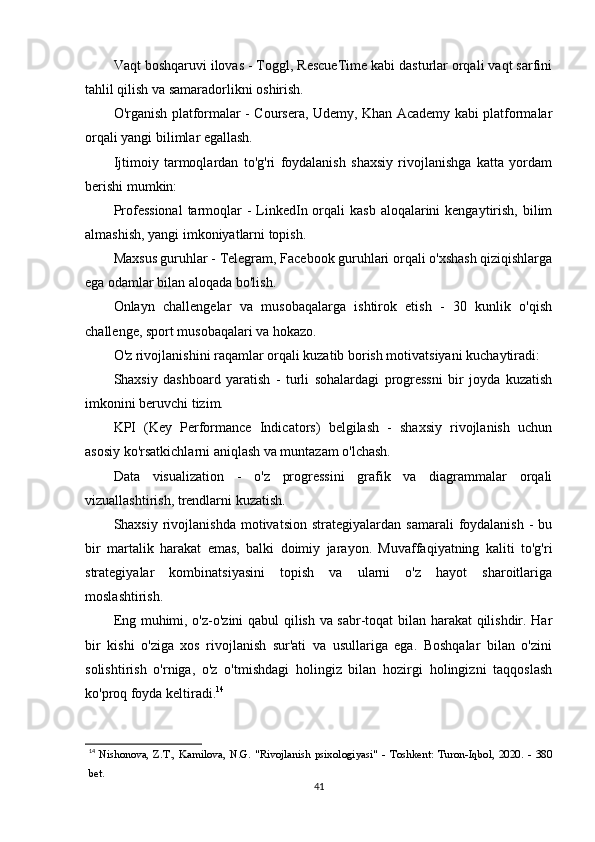 Vaqt boshqaruvi ilovas - Toggl, RescueTime kabi dasturlar orqali vaqt sarfini tahlil qilish va samaradorlikni oshirish.

O'rganish platformalar - Coursera, Udemy, Khan Academy kabi platformalar orqali yangi bilimlar egallash.

Ijtimoiy tarmoqlardan to'g'ri foydalanish shaxsiy rivojlanishga katta yordam berishi mumkin:

Professional tarmoqlar - LinkedIn orqali kasb aloqalarini kengaytirish, bilim almashish, yangi imkoniyatlarni topish.

Maxsus guruhlar - Telegram, Facebook guruhlari orqali o'xshash qiziqishlarga ega odamlar bilan aloqada bo'lish.

Onlayn challengelar va musobaqalarga ishtirok etish - 30 kunlik o'qish challenge, sport musobaqalari va hokazo.

O'z rivojlanishini raqamlar orqali kuzatib borish motivatsiyani kuchaytiradi:

Shaxsiy dashboard yaratish - turli sohalardagi progressni bir joyda kuzatish imkonini beruvchi tizim.

KPI (Key Performance Indicators) belgilash - shaxsiy rivojlanish uchun asosiy ko'rsatkichlarni aniqlash va muntazam o'lchash.

Data visualization - o'z progressini grafik va diagrammalar orqali vizuallashtirish, trendlarni kuzatish.

Shaxsiy rivojlanishda motivatsion strategiyalardan samarali foydalanish - bu bir martalik harakat emas, balki doimiy jarayon. Muvaffaqiyatning kaliti to'g'ri strategiyalar kombinatsiyasini topish va ularni o'z hayot sharoitlariga moslashtirish.

Eng muhimi, o'z-o'zini qabul qilish va sabr-toqat bilan harakat qilishdir. Har bir kishi o'ziga xos rivojlanish sur'ati va usullariga ega. Boshqalar bilan o'zini solishtirish o'rniga, o'z o'tmishdagi holingiz bilan hozirgi holingizni taqqoslash ko'proq foyda keltiradi.$^{14}$

$^{14}$ Nishonova, Z.T., Kamilova, N.G. "Rivojlanish psixologiyasi" - Toshkent: Turon-Iqbol, 2020. - 380 bet.

41